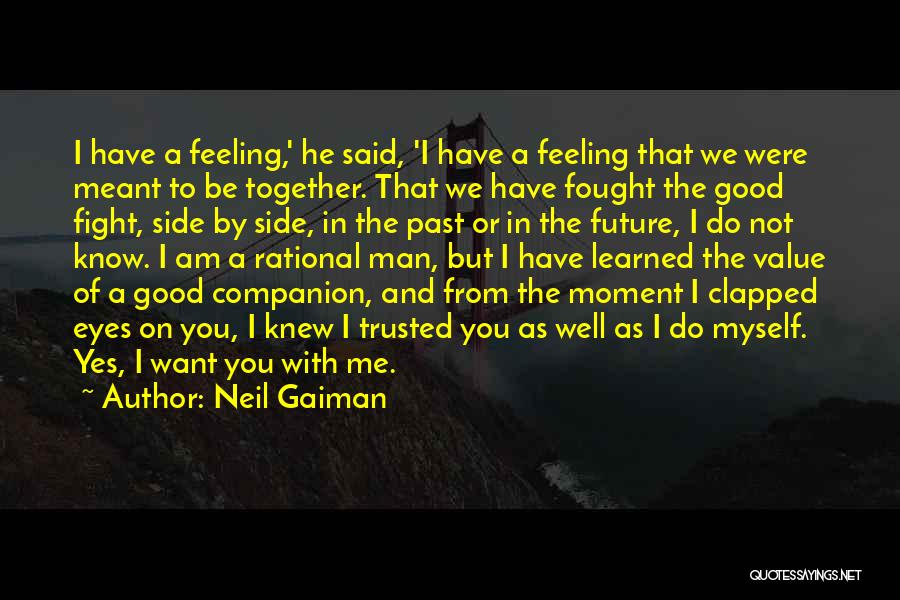 I have a feeling,' he said, 'I have a feeling that we were meant to be together. That we have fought the good fight, side by side, in the past or in the future, I do not know. I am a rational man, but I have learned the value of a good companion, and from the moment I clapped eyes on you, I knew I trusted you as well as I do myself. Yes, I want you with me.

~ Author: Neil Gaiman

QUOTESSAYINGS.NET